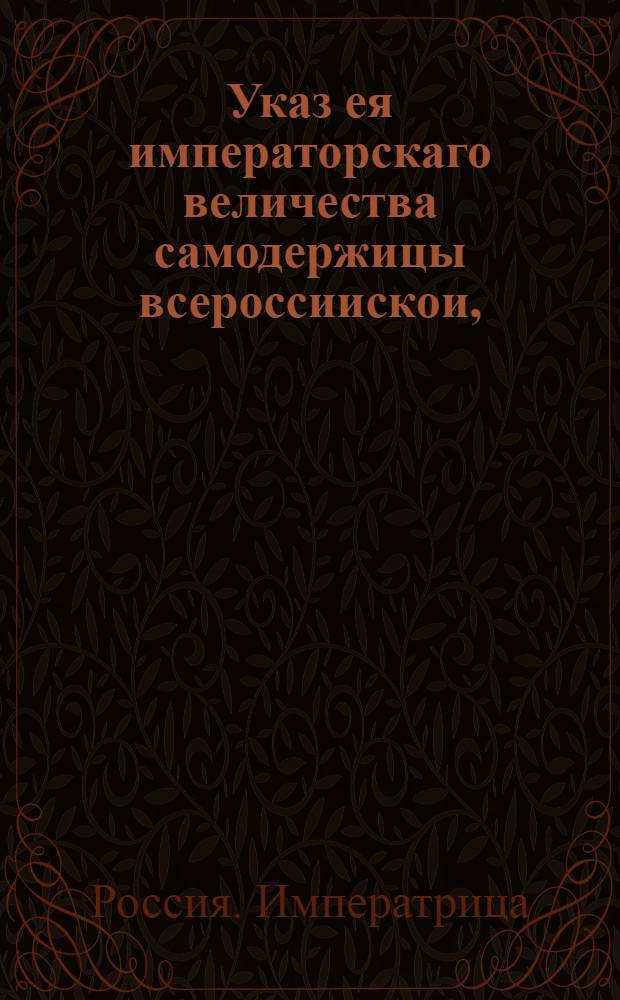 Указ ея императорскаго величества самодержицы всероссиискои,

Россия. Императрица